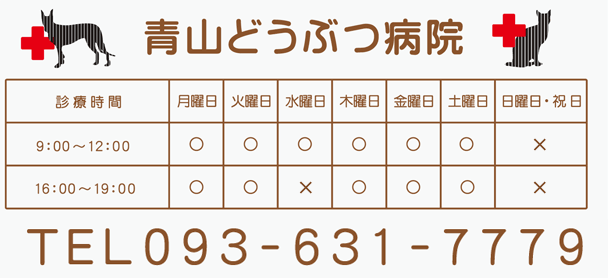 青山どうぶつ病院

| 診療時間 | 月曜日 | 火曜日 | 水曜日 | 木曜日 | 金曜日 | 土曜日 | 日曜日・祝日 |
|---|---|---|---|---|---|---|---|
| 9:00～12:00 | ○ | ○ | ○ | ○ | ○ | ○ | × |
| 16:00～19:00 | ○ | ○ | × | ○ | ○ | ○ | × |

TEL093-631-7779